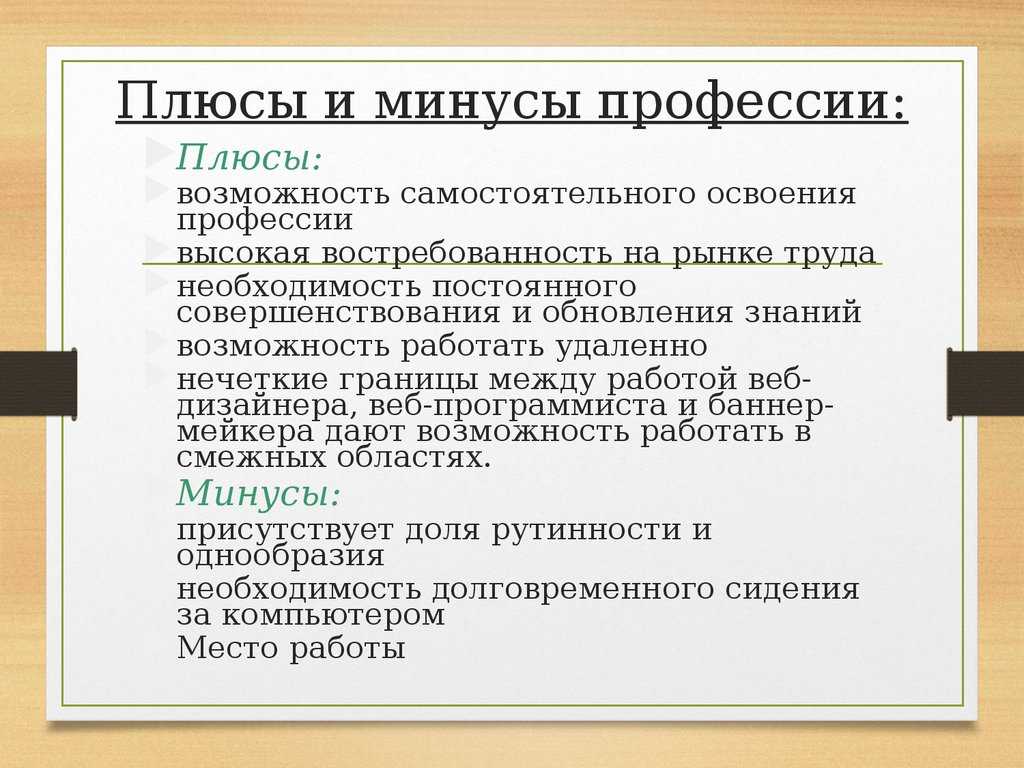 Плюсы и минусы профессии:

Плюсы:

возможность самостоятельного освоения профессии

высокая востребованность на рынке труда

необходимость постоянного совершенствования и обновления знаний

возможность работать удаленно

нечеткие границы между работой веб-дизайнера, веб-программиста и баннер-мейкера дают возможность работать в смежных областях.

Минусы:

присутствует доля рутинности и однообразия

необходимость долговременного сидения за компьютером

Место работы